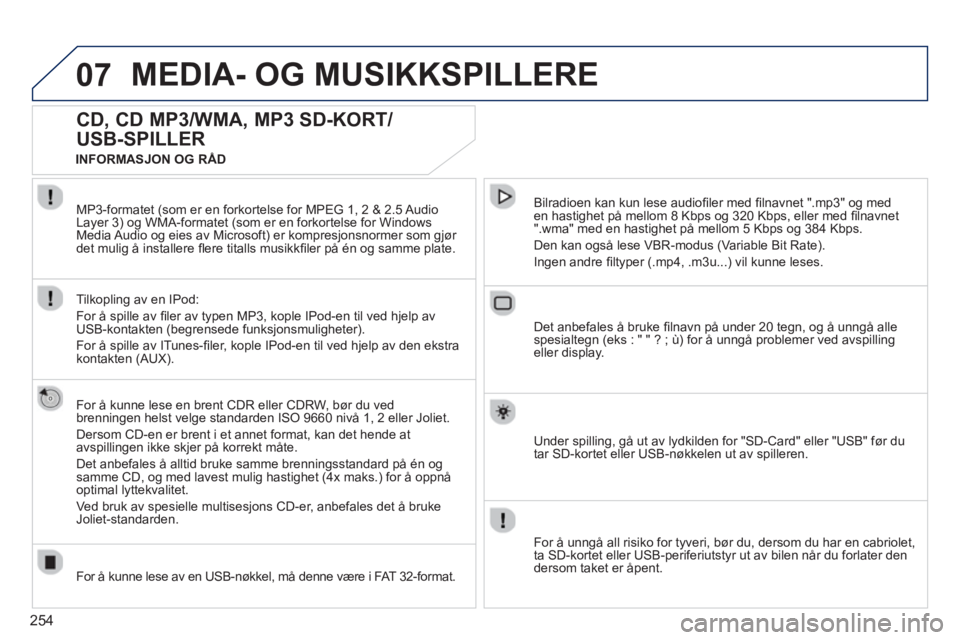 07 MEDIA- OG MUSIKKSPILLERE

CD, CD MP3/WMA, MP3 SD-KORT/ USB-SPILLER

INFORMASJON OG RÅD

MP3-formatet (som er en forkortelse for MPEG 1, 2 & 2.5 Audio Layer 3) og WMA-formatet (som er en forkortelse for Windows Media Audio og eies av Microsoft) er kompresjonsnormer som gjør det mulig å installere flere titalls musikkfiler på én og samme plate.

Tilkopling av en IPod:

For å spille av filer av typen MP3, kople IPod-en til ved hjelp av USB-kontakten (begrensede funksjonsmuligheter).

For å spille av ITunes-filer, kople IPod-en til ved hjelp av den ekstra kontakten (AUX).

For å kunne lese en brent CDR eller CDRW, bør du ved brenningen helst velge standarden ISO 9660 nivå 1, 2 eller Joliet.

Dersom CD-en er brent i et annet format, kan det hende at avspillingen ikke skjer på korrekt måte.

Det anbefales å alltid bruke samme brenningsstandard på én og samme CD, og med lavest mulig hastighet (4x maks.) for å oppnå optimal lyttekvalitet.

Ved bruk av spesielle multisesjons CD-er, anbefales det å bruke Joliet-standarden.

For å kunne lese av en USB-nøkkel, må denne være i FAT 32-format.

Bilradioen kan kun lese audiofiler med filnavnet ".mp3" og med en hastighet på mellom 8 Kbps og 320 Kbps, eller med filnavnet ".wma" med en hastighet på mellom 5 Kbps og 384 Kbps.

Den kan også lese VBR-modus (Variable Bit Rate).

Ingen andre filtyper (.mp4, .m3u...) vil kunne leses.

Det anbefales å bruke filnavn på under 20 tegn, og å unngå alle spesialtegn (eks : " " ? ; ù) for å unngå problemer ved avspilling eller display.

Under spilling, gå ut av lydkilden for "SD-Card" eller "USB" før du tar SD-kortet eller USB-nøkkelen ut av spilleren.

For å unngå all risiko for tyveri, bør du, dersom du har en cabriolet, ta SD-kortet eller USB-periferiutstyr ut av bilen når du forlater den dersom taket er åpent.

254

carmanualsonline.info